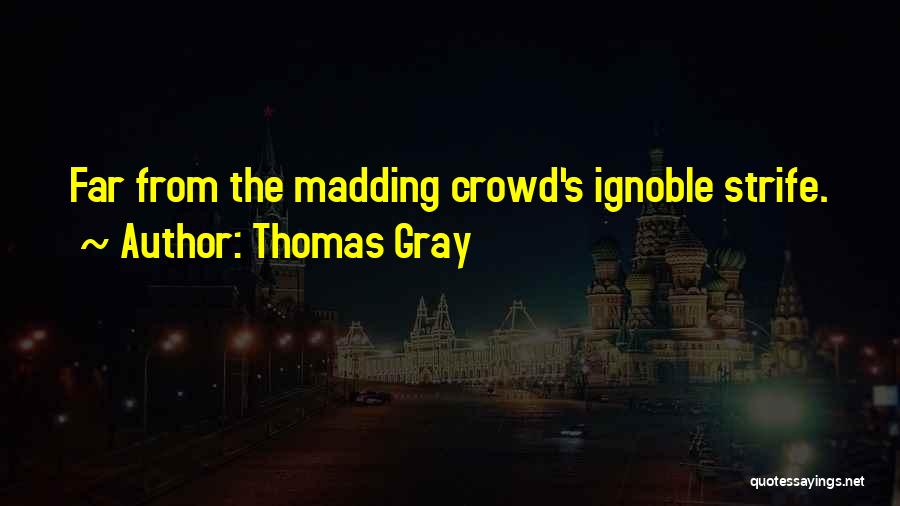 Far from the madding crowd's ignoble strife.
~ Author: Thomas Gray

quotessayings.net